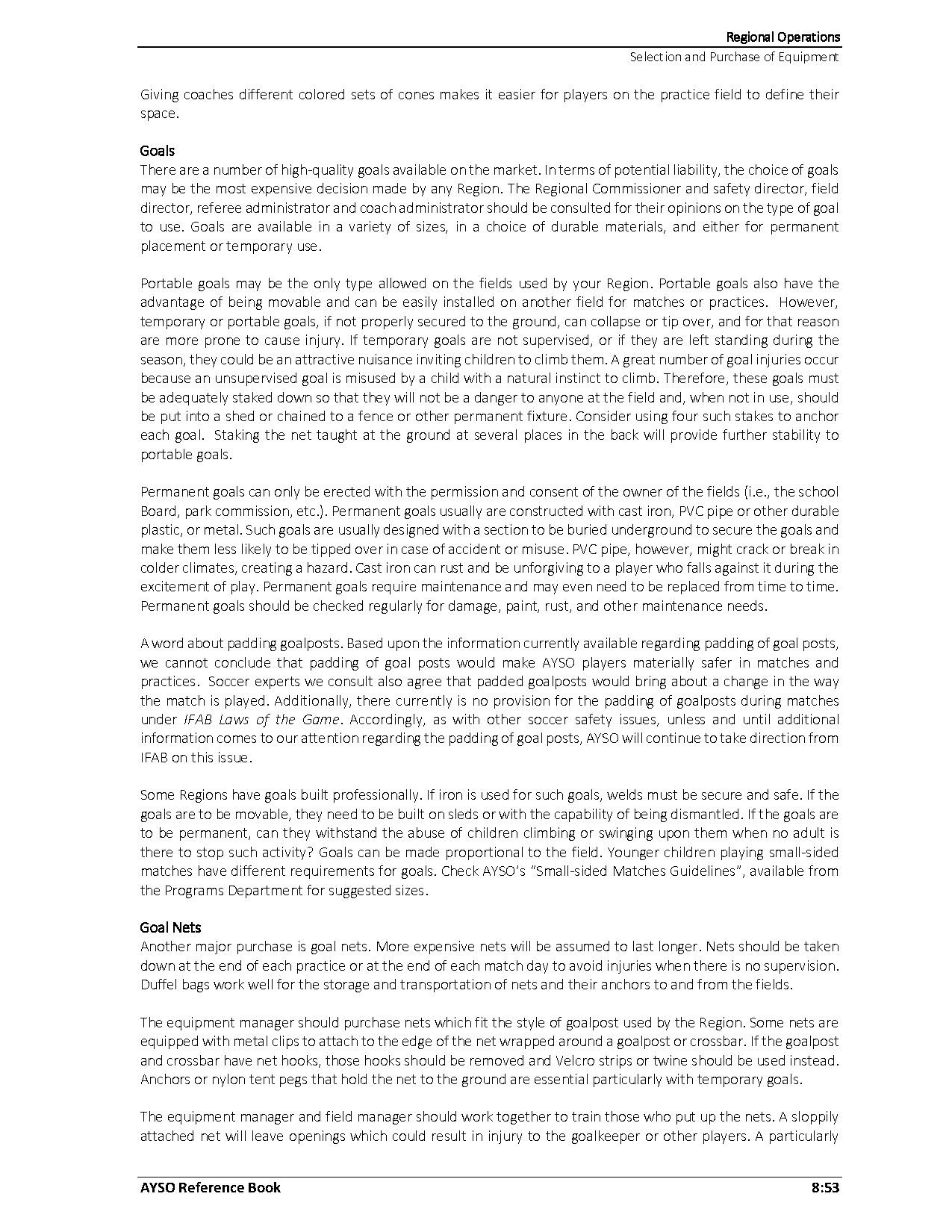 Regional Operations

Selection and Purchase of Equipment

Giving coaches different colored sets of cones makes it easier for players on the practice field to define their space.

Goals

There are a number of high-quality goals available on the market. In terms of potential liability, the choice of goals may be the most expensive decision made by any Region. The Regional Commissioner and safety director, field director, referee administrator and coach administrator should be consulted for their opinions on the type of goal to use. Goals are available in a variety of sizes, in a choice of durable materials, and either for permanent placement or temporary use.

Portable goals may be the only type allowed on the fields used by your Region. Portable goals also have the advantage of being movable and can be easily installed on another field for matches or practices. However, temporary or portable goals, if not properly secured to the ground, can collapse or tip over, and for that reason are more prone to cause injury. If temporary goals are not supervised, or if they are left standing during the season, they could be an attractive nuisance inviting children to climb them. A great number of goal injuries occur because an unsupervised goal is misused by a child with a natural instinct to climb. Therefore, these goals must be adequately staked down so that they will not be a danger to anyone at the field and, when not in use, should be put into a shed or chained to a fence or other permanent fixture. Consider using four such stakes to anchor each goal. Staking the net taught at the ground at several places in the back will provide further stability to portable goals.

Permanent goals can only be erected with the permission and consent of the owner of the fields (i.e., the school Board, park commission, etc.). Permanent goals usually are constructed with cast iron, PVC pipe or other durable plastic, or metal. Such goals are usually designed with a section to be buried underground to secure the goals and make them less likely to be tipped over in case of accident or misuse. PVC pipe, however, might crack or break in colder climates, creating a hazard. Cast iron can rust and be unforgiving to a player who falls against it during the excitement of play. Permanent goals require maintenance and may even need to be replaced from time to time. Permanent goals should be checked regularly for damage, paint, rust, and other maintenance needs.

A word about padding goalposts. Based upon the information currently available regarding padding of goal posts, we cannot conclude that padding of goal posts would make AYSO players materially safer in matches and practices. Soccer experts we consult also agree that padded goalposts would bring about a change in the way the match is played. Additionally, there currently is no provision for the padding of goalposts during matches under IFAB Laws of the Game. Accordingly, as with other soccer safety issues, unless and until additional information comes to our attention regarding the padding of goal posts, AYSO will continue to take direction from IFAB on this issue.

Some Regions have goals built professionally. If iron is used for such goals, welds must be secure and safe. If the goals are to be movable, they need to be built on sleds or with the capability of being dismantled. If the goals are to be permanent, can they withstand the abuse of children climbing or swinging upon them when no adult is there to stop such activity? Goals can be made proportional to the field. Younger children playing small-sided matches have different requirements for goals. Check AYSO's "Small-sided Matches Guidelines", available from the Programs Department for suggested sizes.

Goal Nets

Another major purchase is goal nets. More expensive nets will be assumed to last longer. Nets should be taken down at the end of each practice or at the end of each match day to avoid injuries when there is no supervision. Duffel bags work well for the storage and transportation of nets and their anchors to and from the fields.

The equipment manager should purchase nets which fit the style of goalpost used by the Region. Some nets are equipped with metal clips to attach to the edge of the net wrapped around a goalpost or crossbar. If the goalpost and crossbar have net hooks, those hooks should be removed and Velcro strips or twine should be used instead. Anchors or nylon tent pegs that hold the net to the ground are essential particularly with temporary goals.

The equipment manager and field manager should work together to train those who put up the nets. A sloppily attached net will leave openings which could result in injury to the goalkeeper or other players. A particularly

AYSO Reference Book

8:53